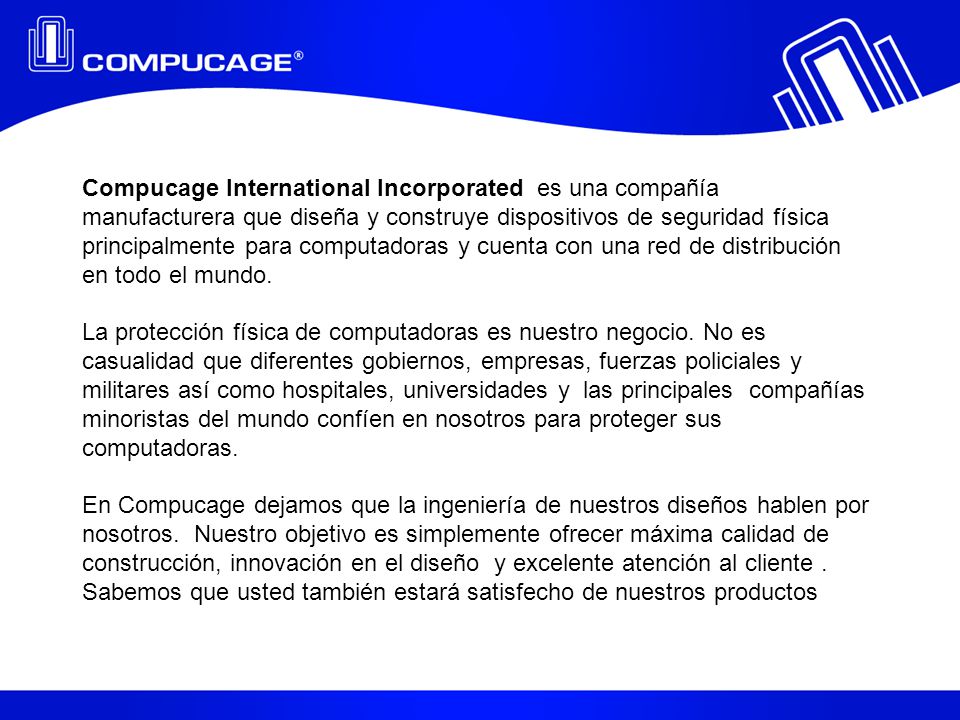 COMPUCAGE®

Compucage International Incorporated es una compañía manufacturera que diseña y construye dispositivos de seguridad física principalmente para computadoras y cuenta con una red de distribución en todo el mundo.

La protección física de computadoras es nuestro negocio. No es casualidad que diferentes gobiernos, empresas, fuerzas policiales y militares así como hospitales, universidades y las principales compañías minoristas del mundo confíen en nosotros para proteger sus computadoras.

En Compucage dejamos que la ingeniería de nuestros diseños hablen por nosotros. Nuestro objetivo es simplemente ofrecer máxima calidad de construcción, innovación en el diseño y excelente atención al cliente . Sabemos que usted también estará satisfecho de nuestros productos